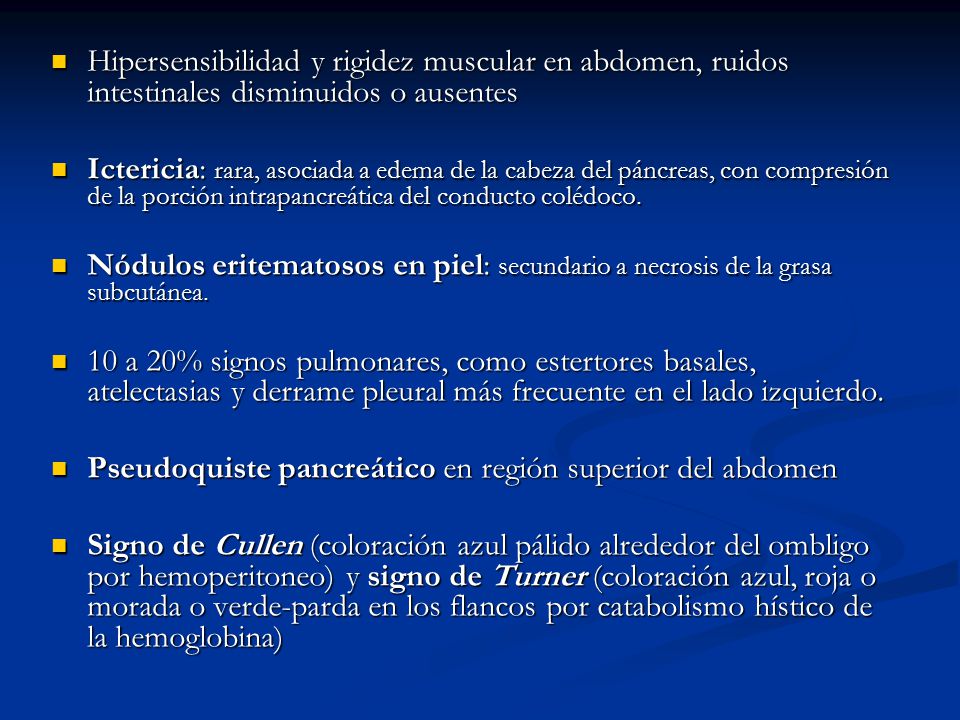 Hipersensibilidad y rigidez muscular en abdomen, ruidos intestinales disminuidos o ausentes

Ictericia: rara, asociada a edema de la cabeza del páncreas, con compresión de la porción intrapancreática del conducto colédoco.

Nódulos eritematosos en piel: secundario a necrosis de la grasa subcutánea.

10 a 20% signos pulmonares, como estertores basales, atelectasias y derrame pleural más frecuente en el lado izquierdo.

Pseudoquiste pancreático en región superior del abdomen

Signo de Cullen (coloración azul pálido alrededor del ombligo por hemoperitoneo) y signo de Turner (coloración azul, roja o morada o verde-parda en los flancos por catabolismo hístico de la hemoglobina)